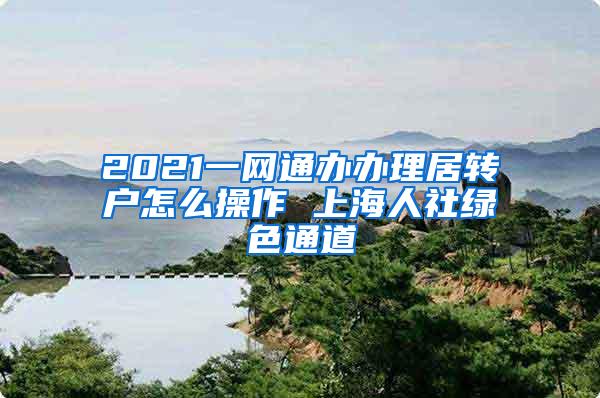 2021一网通办办理居转户怎么操作 上海人社绿色通道